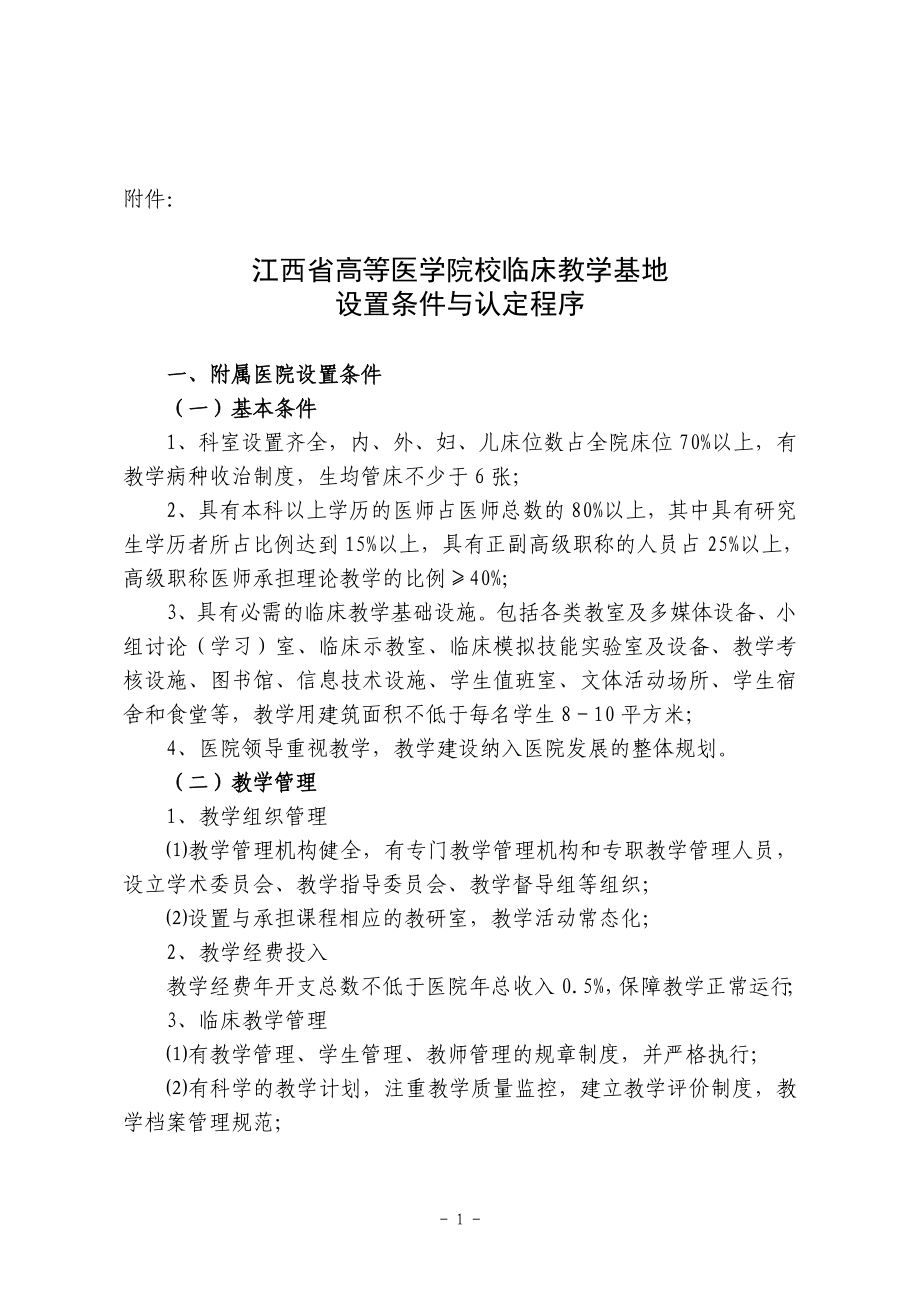 附件:

江西省高等医学院校临床教学基地
设置条件与认定程序

一、附属医院设置条件

（一）基本条件

1、科室设置齐全，内、外、妇、儿床位数占全院床位 70%以上，有教学病种收治制度，生均管床不少于 6 张;

2、具有本科以上学历的医师占医师总数的 80%以上，其中具有研究生学历者所占比例达到 15%以上，具有正副高级职称的人员占 25%以上，高级职称医师承担理论教学的比例≥40%;

3、具有必需的临床教学基础设施。包括各类教室及多媒体设备、小组讨论（学习）室、临床示教室、临床模拟技能实验室及设备、教学考核设施、图书馆、信息技术设施、学生值班室、文体活动场所、学生宿舍和食堂等，教学用建筑面积不低于每名学生 8－10 平方米;

4、医院领导重视教学，教学建设纳入医院发展的整体规划。

（二）教学管理

1、教学组织管理

⑴教学管理机构健全，有专门教学管理机构和专职教学管理人员，设立学术委员会、教学指导委员会、教学督导组等组织;

⑵设置与承担课程相应的教研室，教学活动常态化;

2、教学经费投入

教学经费年开支总数不低于医院年总收入 0.5%，保障教学正常运行;

3、临床教学管理

⑴有教学管理、学生管理、教师管理的规章制度，并严格执行;

⑵有科学的教学计划，注重教学质量监控，建立教学评价制度，教学档案管理规范;

- 1 -